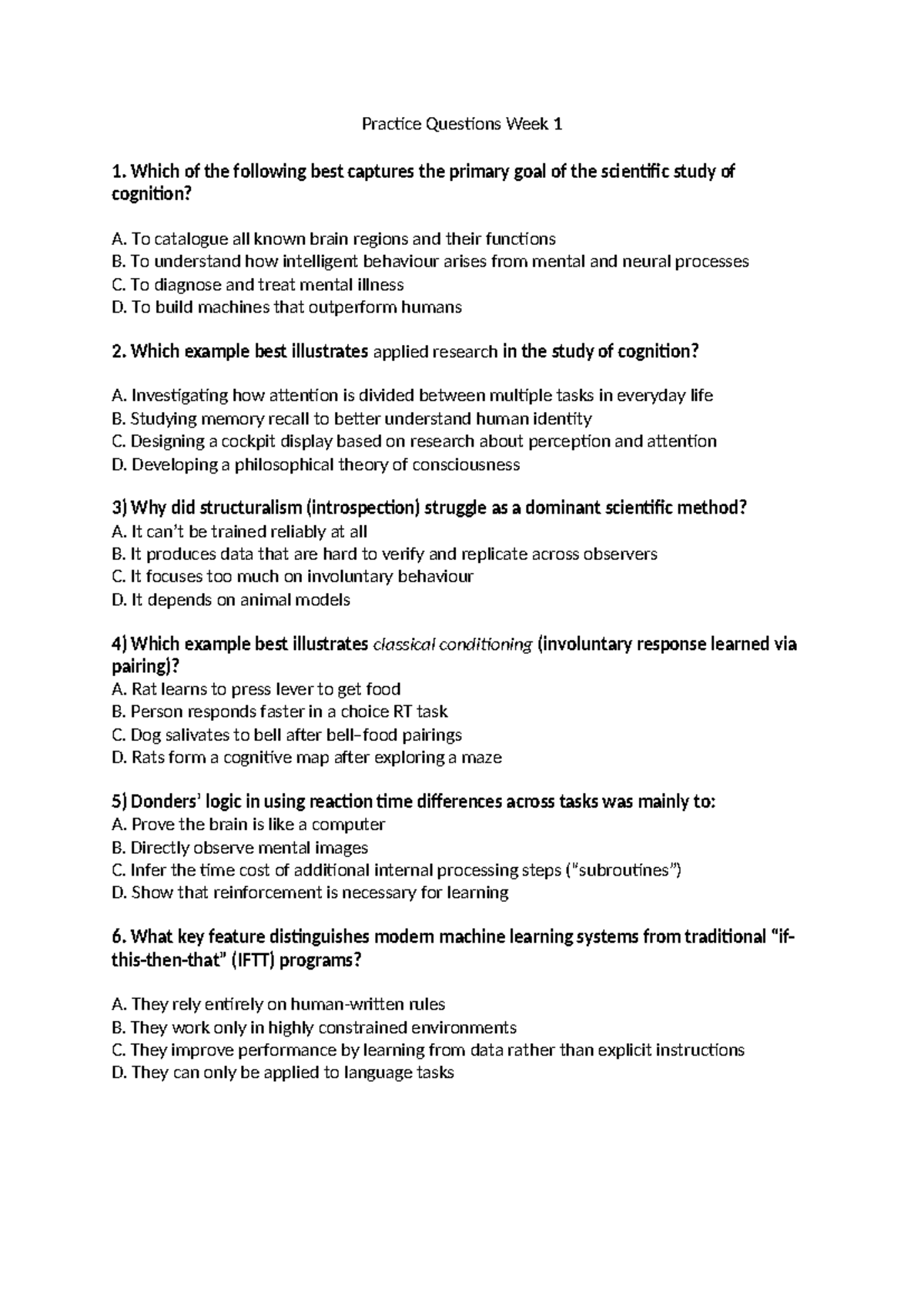 Practice Questions Week 1

1. Which of the following best captures the primary goal of the scientific study of cognition?

A. To catalogue all known brain regions and their functions
B. To understand how intelligent behaviour arises from mental and neural processes
C. To diagnose and treat mental illness
D. To build machines that outperform humans

2. Which example best illustrates applied research in the study of cognition?

A. Investigating how attention is divided between multiple tasks in everyday life
B. Studying memory recall to better understand human identity
C. Designing a cockpit display based on research about perception and attention
D. Developing a philosophical theory of consciousness

3) Why did structuralism (introspection) struggle as a dominant scientific method?
A. It can't be trained reliably at all
B. It produces data that are hard to verify and replicate across observers
C. It focuses too much on involuntary behaviour
D. It depends on animal models

4) Which example best illustrates classical conditioning (involuntary response learned via pairing)?
A. Rat learns to press lever to get food
B. Person responds faster in a choice RT task
C. Dog salivates to bell after bell–food pairings
D. Rats form a cognitive map after exploring a maze

5) Donders' logic in using reaction time differences across tasks was mainly to:
A. Prove the brain is like a computer
B. Directly observe mental images
C. Infer the time cost of additional internal processing steps ("subroutines")
D. Show that reinforcement is necessary for learning

6. What key feature distinguishes modern machine learning systems from traditional "if-this-then-that" (IFTT) programs?

A. They rely entirely on human-written rules
B. They work only in highly constrained environments
C. They improve performance by learning from data rather than explicit instructions
D. They can only be applied to language tasks